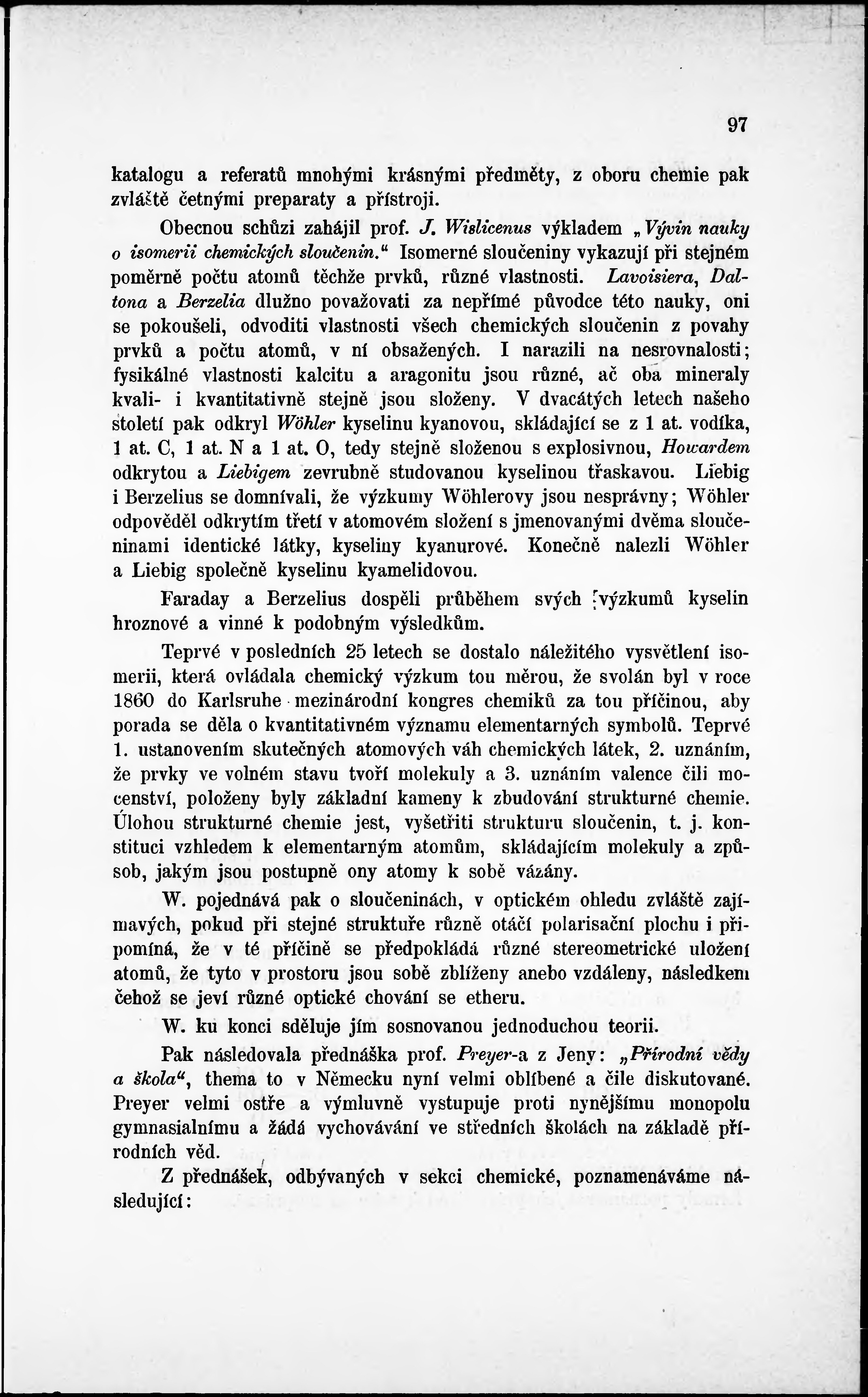 97

katalogu a referatů mnohými krásnými předměty, z oboru chemie pak zvláště četnými preparaty a přístroji.

Obecnou schůzi zahájil prof. J. Wislicenus výkladem „Vývin nauky o isomerii chemických sloučenin.“ Isomerné sloučeniny vykazují při stejném poměrně počtu atomů těchže prvků, různé vlastnosti. Lavoisiera, Daltona a Berzelia dlužno považovati za nepřímé původce této nauky, oni se pokoušeli, odvoditi vlastnosti všech chemických sloučenin z povahy prvků a počtu atomů, v ní obsažených. I narazili na nesrovnalosti; fysikálné vlastnosti kalcitu a aragonitu jsou různé, ač oba mineraly kvali- i kvantitativně stejně jsou složeny. V dvacátých letech našeho století pak odkryl Wöhler kyselinu kyanovou, skládající se z 1 at. vodíka, 1 at. C, 1 at. N a 1 at. O, tedy stejně složenou s explosivnou, Howardem odkrytou a Liebigem zevrubně studovanou kyselinou třaskavou. Liebig i Berzelius se domnívali, že výzkumy Wöhlerovy jsou nesprávny; Wöhler odpověděl odkrytím třetí v atomovém složení s jmenovanými dvěma sloučeninami identické látky, kyseliny kyanurové. Konečně nalezli Wöhler a Liebig společně kyselinu kyamelidovou.

Faraday a Berzelius dospěli průběhem svých výzkumů kyselin hroznové a vinné k podobným výsledkům.

Teprvé v posledních 25 letech se dostalo náležitého vysvětlení isomerii, která ovládala chemický výzkum tou měrou, že svolán byl v roce 1860 do Karlsruhe mezinárodní kongres chemiků za tou příčinou, aby porada se děla o kvantitativném významu elementarných symbolů. Teprvé 1. ustanovením skutečných atomových váh chemických látek, 2. uznáním, že prvky ve volném stavu tvoří molekuly a 3. uznáním valence čili mocenství, položeny byly základní kameny k zbudování strukturné chemie. Úlohou strukturné chemie jest, vyšetřiti strukturu sloučenin, t. j. konstituci vzhledem k elementarným atomům, skládajícím molekuly a způsob, jakým jsou postupně ony atomy k sobě vázány.

W. pojednává pak o sloučeninách, v optickém ohledu zvláště zajímavých, pokud při stejné struktuře různě otáčí polarisační plochu i připomíná, že v té příčině se předpokládá různé stereometrické uložení atomů, že tyto v prostoru jsou sobě zblíženy anebo vzdáleny, následkem čehož se jeví různé optické chování se etheru.

W. ku konci sděluje jím sosnovanou jednoduchou teorii.

Pak následovala přednáška prof. Preyer-a z Jeny: „Přírodní vědy a škola“, thema to v Německu nyní velmi oblíbené a čile diskutované. Preyer velmi ostře a výmluvně vystupuje proti nynějšímu monopolu gymnasialnímu a žádá vychovávání ve středních školách na základě přírodních věd.

Z přednášek, odbývaných v sekci chemické, poznamenáváme následující: